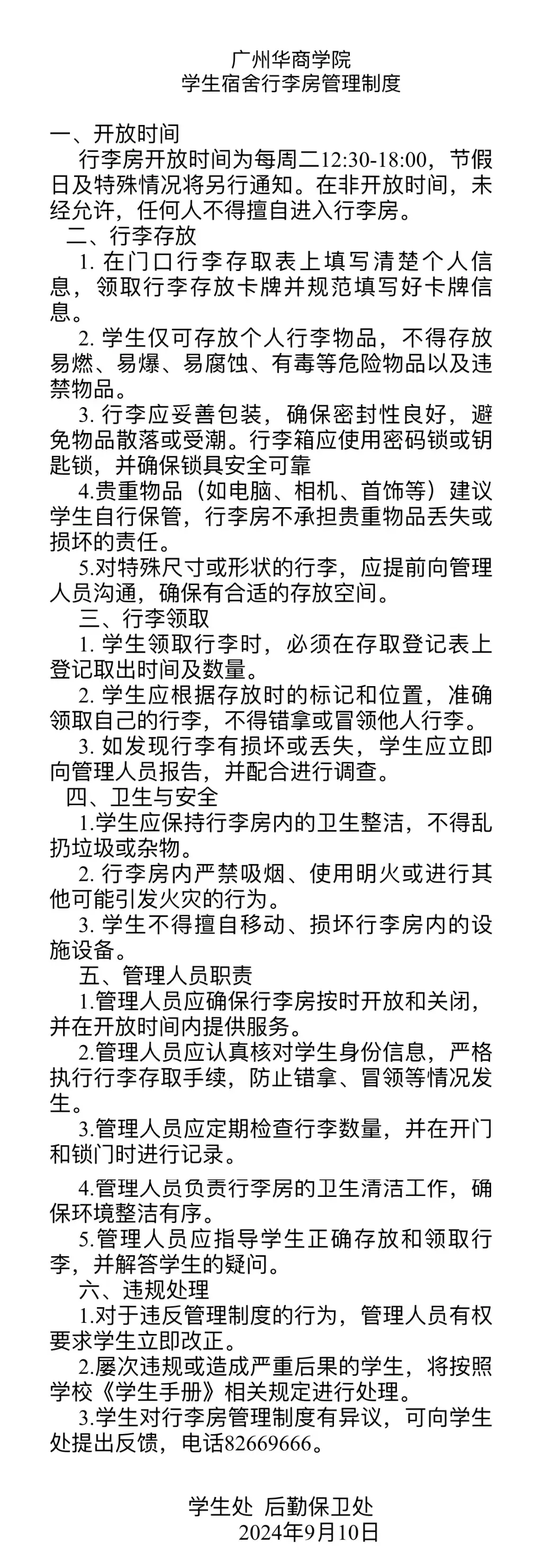 广州华商学院
学生宿舍行李房管理制度

一、开放时间
行李房开放时间为每周二12:30-18:00，节假日及特殊情况将另行通知。在非开放时间，未经允许，任何人不得擅自进入行李房。

二、行李存放
1. 在门口行李存取表上填写清楚个人信息，领取行李存放卡牌并规范填写好卡牌信息。
2. 学生仅可存放个人行李物品，不得存放易燃、易爆、易腐蚀、有毒等危险物品以及违禁物品。
3. 行李应妥善包装，确保密封性良好，避免物品散落或受潮。行李箱应使用密码锁或钥匙锁，并确保锁具安全可靠
4.贵重物品（如电脑、相机、首饰等）建议学生自行保管，行李房不承担贵重物品丢失或损坏的责任。
5.对特殊尺寸或形状的行李，应提前向管理人员沟通，确保有合适的存放空间。

三、行李领取
1. 学生领取行李时，必须在存取登记表上登记取出时间及数量。
2. 学生应根据存放时的标记和位置，准确领取自己的行李，不得错拿或冒领他人行李。
3. 如发现行李有损坏或丢失，学生应立即向管理人员报告，并配合进行调查。

四、卫生与安全
1.学生应保持行李房内的卫生整洁，不得乱扔垃圾或杂物。
2. 行李房内严禁吸烟、使用明火或进行其他可能引发火灾的行为。
3. 学生不得擅自移动、损坏行李房内的设施设备。

五、管理人员职责
1.管理人员应确保行李房按时开放和关闭，并在开放时间内提供服务。
2.管理人员应认真核对学生身份信息，严格执行行李存取手续，防止错拿、冒领等情况发生。
3.管理人员应定期检查行李数量，并在开门和锁门时进行记录。
4.管理人员负责行李房的卫生清洁工作，确保环境整洁有序。
5.管理人员应指导学生正确存放和领取行李，并解答学生的疑问。

六、违规处理
1.对于违反管理制度的行为，管理人员有权要求学生立即改正。
2.屡次违规或造成严重后果的学生，将按照学校《学生手册》相关规定进行处理。
3.学生对行李房管理制度有异议，可向学生处提出反馈，电话82669666。

学生处 后勤保卫处
2024年9月10日